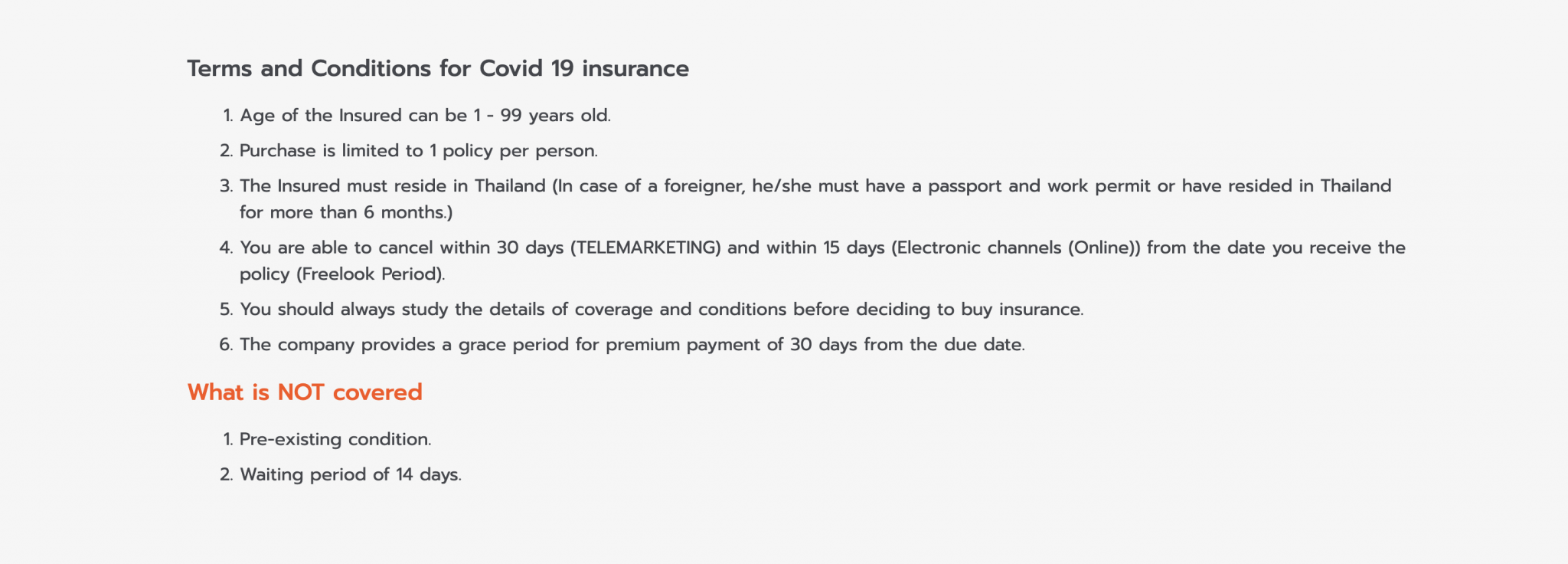 Terms and Conditions for Covid 19 insurance

1. Age of the Insured can be 1 - 99 years old.

2. Purchase is limited to 1 policy per person.

3. The Insured must reside in Thailand (In case of a foreigner, he/she must have a passport and work permit or have resided in Thailand for more than 6 months.)

4. You are able to cancel within 30 days (TELEMARKETING) and within 15 days (Electronic channels (Online)) from the date you receive the policy (Freelook Period).

5. You should always study the details of coverage and conditions before deciding to buy insurance.

6. The company provides a grace period for premium payment of 30 days from the due date.

What is NOT covered

1. Pre-existing condition.

2. Waiting period of 14 days.